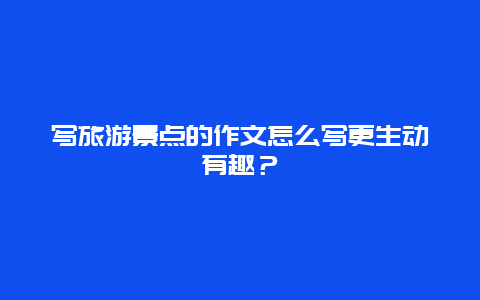 写旅游景点的作文怎么写更生动有趣？